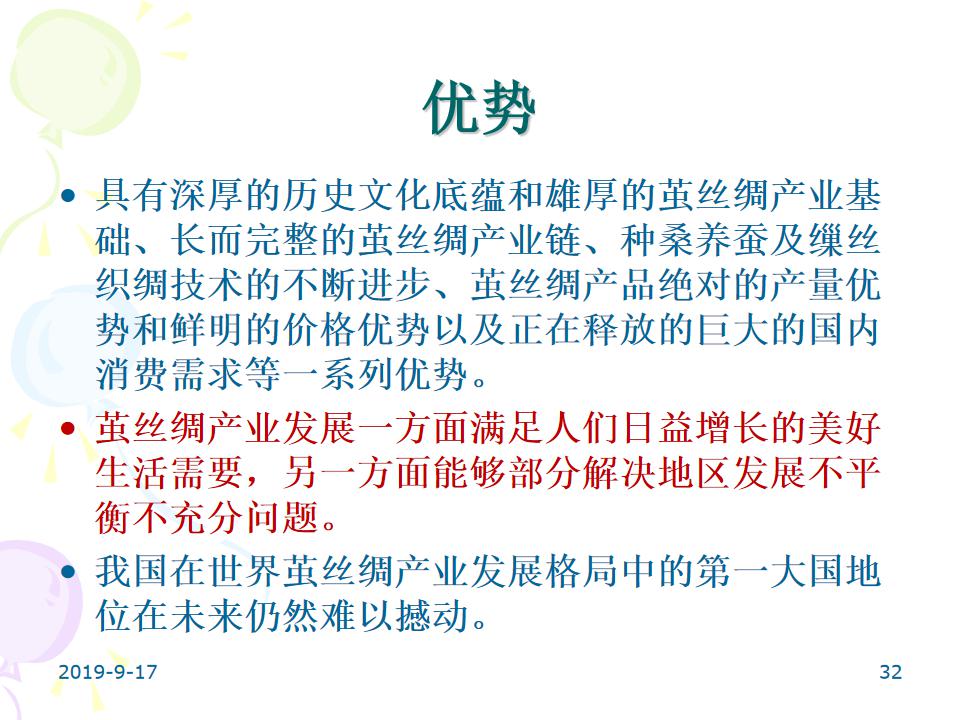 优势

• 具有深厚的历史文化底蕴和雄厚的茧丝绸产业基础、长而完整的茧丝绸产业链、种桑养蚕及缫丝织绸技术的不断进步、茧丝绸产品绝对的产量优势和鲜明的价格优势以及正在释放的巨大的国内消费需求等一系列优势。
• 茧丝绸产业发展一方面满足人们日益增长的美好生活需要，另一方面能够部分解决地区发展不平衡不充分问题。
• 我国在世界茧丝绸产业发展格局中的第一大国地位在未来仍然难以撼动。

2019-9-17

32